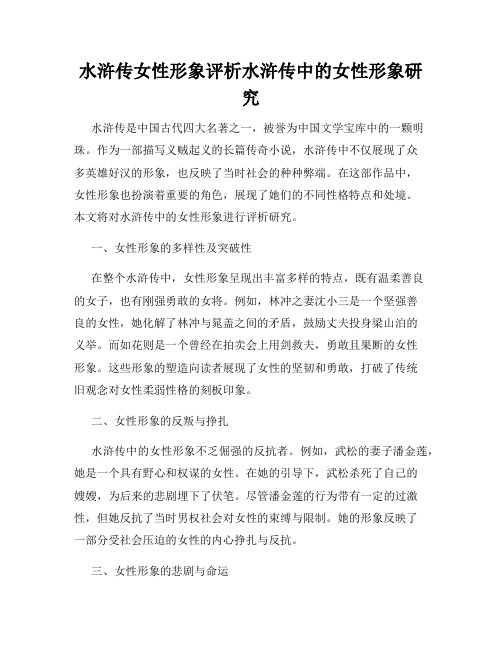 水浒传女性形象评析水浒传中的女性形象研究

水浒传是中国古代四大名著之一，被誉为中国文学宝库中的一颗明珠。作为一部描写义贼起义的长篇传奇小说，水浒传中不仅展现了众多英雄好汉的形象，也反映了当时社会的种种弊端。在这部作品中，女性形象也扮演着重要的角色，展现了她们的不同性格特点和处境。本文将对水浒传中的女性形象进行评析研究。

一、女性形象的多样性及突破性

在整个水浒传中，女性形象呈现出丰富多样的特点，既有温柔善良的女子，也有刚强勇敢的女将。例如，林冲之妻沈小三是一个坚强善良的女性，她化解了林冲与晁盖之间的矛盾，鼓励丈夫投身梁山泊的义举。而如花则是一个曾经在拍卖会上用剑救夫，勇敢且果断的女性形象。这些形象的塑造向读者展现了女性的坚韧和勇敢，打破了传统旧观念对女性柔弱性格的刻板印象。

二、女性形象的反叛与挣扎

水浒传中的女性形象不乏倔强的反抗者。例如，武松的妻子潘金莲，她是一个具有野心和权谋的女性。在她的引导下，武松杀死了自己的嫂嫂，为后来的悲剧埋下了伏笔。尽管潘金莲的行为带有一定的过激性，但她反抗了当时男权社会对女性的束缚与限制。她的形象反映了一部分受社会压迫的女性的内心挣扎与反抗。

三、女性形象的悲剧与命运